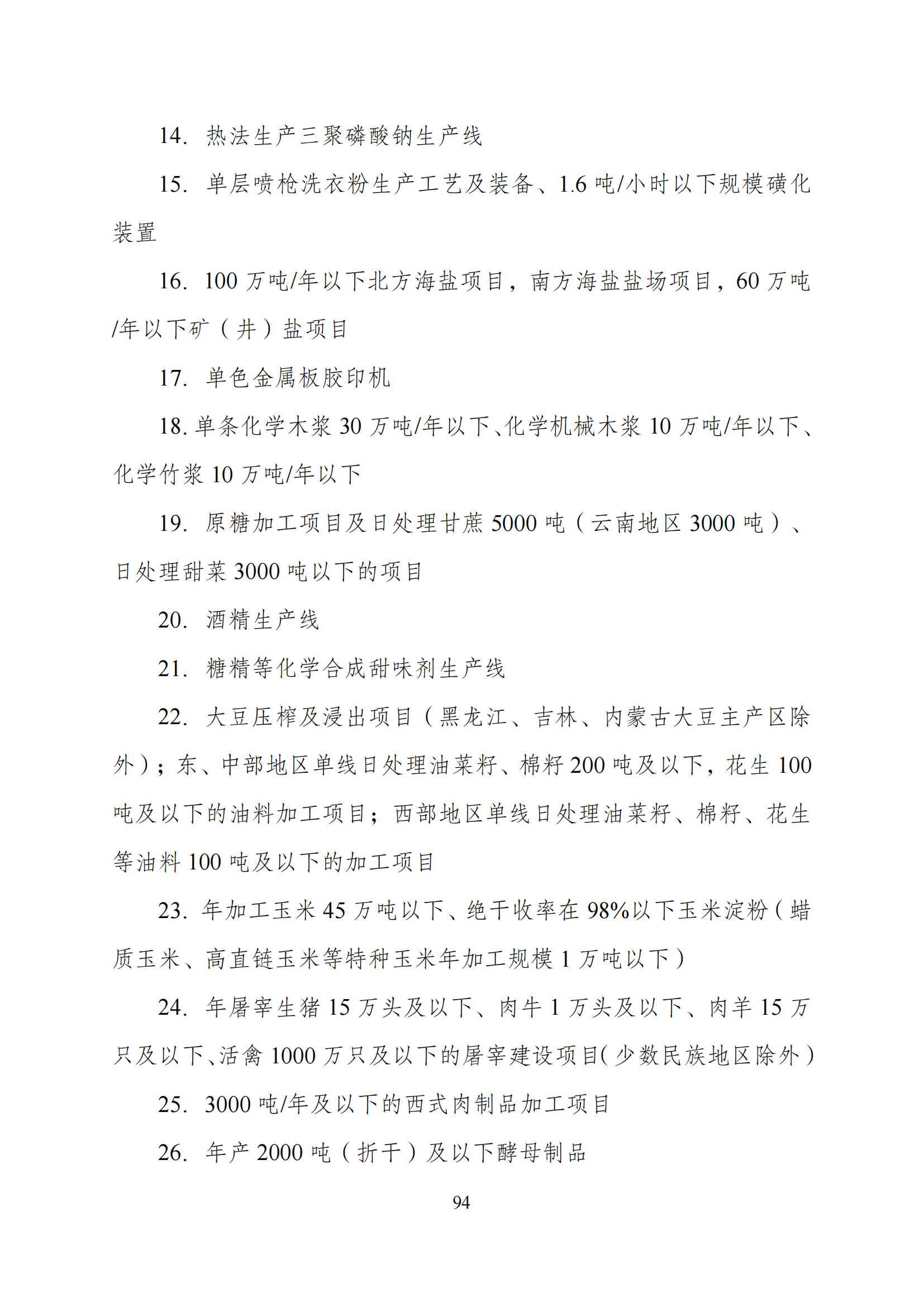 14. 热法生产三聚磷酸钠生产线

15. 单层喷枪洗衣粉生产工艺及装备、1.6 吨/小时以下规模磺化装置

16. 100 万吨/年以下北方海盐项目，南方海盐盐场项目，60 万吨/年以下矿（井）盐项目

17. 单色金属板胶印机

18. 单条化学木浆 30 万吨/年以下、化学机械木浆 10 万吨/年以下、化学竹浆 10 万吨/年以下

19. 原糖加工项目及日处理甘蔗 5000 吨（云南地区 3000 吨）、日处理甜菜 3000 吨以下的项目

20. 酒精生产线

21. 糖精等化学合成甜味剂生产线

22. 大豆压榨及浸出项目（黑龙江、吉林、内蒙古大豆主产区除外）；东、中部地区单线日处理油菜籽、棉籽 200 吨及以下，花生 100 吨及以下的油料加工项目；西部地区单线日处理油菜籽、棉籽、花生等油料 100 吨及以下的加工项目

23. 年加工玉米 45 万吨以下、绝干收率在 98%以下玉米淀粉（蜡质玉米、高直链玉米等特种玉米年加工规模 1 万吨以下）

24. 年屠宰生猪 15 万头及以下、肉牛 1 万头及以下、肉羊 15 万只及以下、活禽 1000 万只及以下的屠宰建设项目（少数民族地区除外）

25. 3000 吨/年及以下的西式肉制品加工项目

26. 年产 2000 吨（折干）及以下酵母制品

94